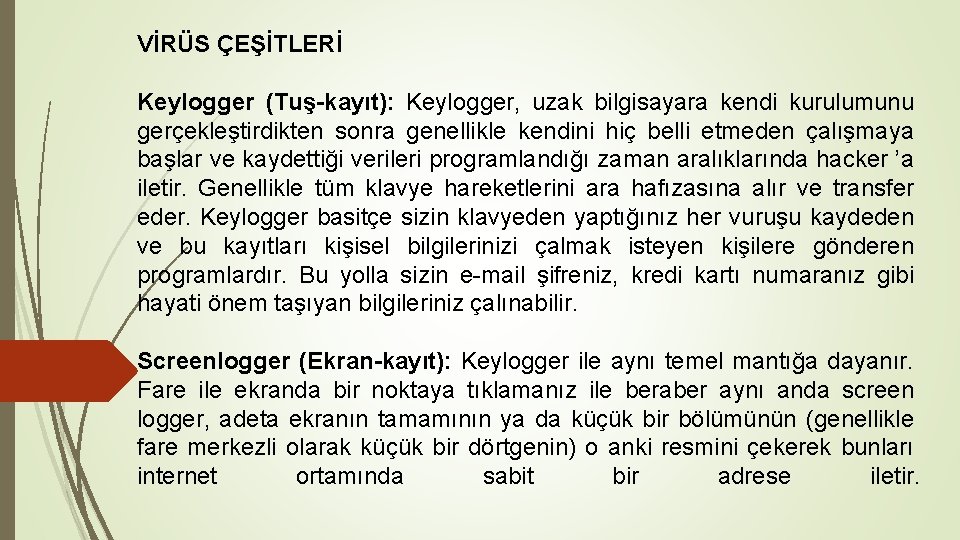 VİRÜS ÇEŞİTLERİ

Keylogger (Tuş-kayıt): Keylogger, uzak bilgisayara kendi kurulumunu gerçekleştirdikten sonra genellikle kendini hiç belli etmeden çalışmaya başlar ve kaydettiği verileri programlandığı zaman aralıklarında hacker 'a iletir. Genellikle tüm klavye hareketlerini ara hafızasına alır ve transfer eder. Keylogger basitçe sizin klavyeden yaptığınız her vuruşu kaydeden ve bu kayıtları kişisel bilgilerinizi çalmak isteyen kişilere gönderen programlardır. Bu yolla sizin e-mail şifreniz, kredi kartı numaranız gibi hayati önem taşıyan bilgileriniz çalınabilir.

Screenlogger (Ekran-kayıt): Keylogger ile aynı temel mantığa dayanır. Fare ile ekranda bir noktaya tıklamanız ile beraber aynı anda screen logger, adeta ekranın tamamının ya da küçük bir bölümünün (genellikle fare merkezli olarak küçük bir dörtgenin) o anki resmini çekerek bunları internet ortamında sabit bir adrese iletir.